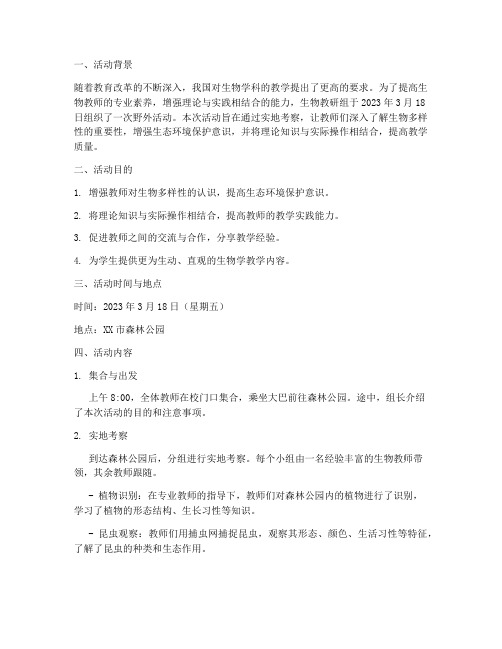 一、活动背景

随着教育改革的不断深入，我国对生物学科的教学提出了更高的要求。为了提高生物教师的专业素养，增强理论与实践相结合的能力，生物教研组于 2023 年 3 月 18 日组织了一次野外活动。本次活动旨在通过实地考察，让教师们深入了解生物多样性的重要性，增强生态环境保护意识，并将理论知识与实际操作相结合，提高教学质量。

二、活动目的

1. 增强教师对生物多样性的认识，提高生态环境保护意识。

2. 将理论知识与实际操作相结合，提高教师的教学实践能力。

3. 促进教师之间的交流与合作，分享教学经验。

4. 为学生提供更为生动、直观的生物学教学内容。

三、活动时间与地点

时间：2023 年 3 月 18 日（星期五）

地点：XX 市森林公园

四、活动内容

1. 集合与出发

上午 8:00，全体教师在校门口集合，乘坐大巴前往森林公园。途中，组长介绍了本次活动的目的和注意事项。

2. 实地考察

到达森林公园后，分组进行实地考察。每个小组由一名经验丰富的生物教师带领，其余教师跟随。

- 植物识别：在专业教师的指导下，教师们对森林公园内的植物进行了识别，学习了植物的形态结构、生长习性等知识。

- 昆虫观察：教师们用捕虫网捕捉昆虫，观察其形态、颜色、生活习性等特征，了解了昆虫的种类和生态作用。